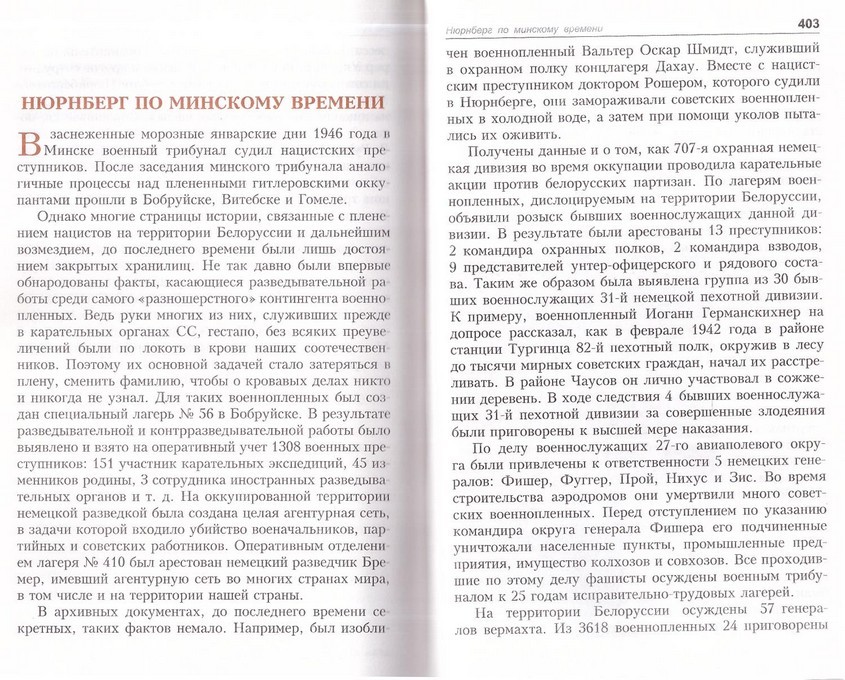 НЮРНБЕРГ ПО МИНСКОМУ ВРЕМЕНИ

В заснеженные морозные январские дни 1946 года в Минске военный трибунал судил нацистских преступников. После заседания минского трибунала аналогичные процессы над плененными гитлеровскими оккупантами прошли в Бобруйске, Витебске и Гомеле.

Однако многие страницы истории, связанные с пленением нацистов на территории Белоруссии и дальнейшим возмездием, до последнего времени были лишь достоянием закрытых хранилищ. Не так давно были впервые обнародованы факты, касающиеся разведывательной работы среди самого «разношерстного» контингента военнопленных. Ведь руки многих из них, служивших прежде в карательных органах СС, гестапо, без всяких преувеличений были по локоть в крови наших соотечественников. Поэтому их основной задачей стало затеряться в плену, сменить фамилию, чтобы о кровавых делах никто и никогда не узнал. Для таких военнопленных был создан специальный лагерь № 56 в Бобруйске. В результате разведывательной и контрразведывательной работы было выявлено и взято на оперативный учет 1308 военных преступников: 151 участник карательных экспедиций, 45 изменников родины, 3 сотрудника иностранных разведывательных органов и т. д. На оккупированной территории немецкой разведкой была создана целая агентурная сеть, в задачи которой входило убийство военачальников, партийных и советских работников. Оперативным отделением лагеря № 410 был арестован немецкий разведчик Бремер, имевший агентурную сеть во многих странах мира, в том числе и на территории нашей страны.

В архивных документах, до последнего времени секретных, таких фактов немало. Например, был изобли-

Нюрнберг по минскому времени

403

чен военнопленный Вальтер Оскар Шмидт, служивший в охранном полку концлагеря Дахау. Вместе с нацистским преступником доктором Рошером, которого судили в Нюрнберге, они замораживали советских военнопленных в холодной воде, а затем при помощи уколов пытались их оживить.

Получены данные и о том, как 707-я охранная немецкая дивизия во время оккупации проводила карательные акции против белорусских партизан. По лагерям военнопленных, дислоцируемым на территории Белоруссии, объявили розыск бывших военнослужащих данной дивизии. В результате были арестованы 13 преступников: 2 командира охранных полков, 2 командира взводов, 9 представителей унтер-офицерского и рядового состава. Таким же образом была выявлена группа из 30 бывших военнослужащих 31-й немецкой пехотной дивизии. К примеру, военнопленный Иоганн Германскихнер на допросе рассказал, как в феврале 1942 года в районе станции Тургинца 82-й пехотный полк, окружив в лесу до тысячи мирных советских граждан, начал их расстреливать. В районе Чаусов он лично участвовал в сожжении деревень. В ходе следствия 4 бывших военнослужащих 31-й пехотной дивизии за совершенные злодеяния были приговорены к высшей мере наказания.

По делу военнослужащих 27-го авиаполевого округа были привлечены к ответственности 5 немецких генералов: Фишер, Фуггер, Прой, Нихус и Зис. Во время строительства аэродромов они умертвили много советских военнопленных. Перед отступлением по указанию командира округа генерала Фишера его подчиненные уничтожали населенные пункты, промышленные предприятия, имущество колхозов и совхозов. Все проходившие по этому делу фашисты осуждены военным трибуналом к 25 годам исправительно-трудовых лагерей.

На территории Белоруссии осуждены 57 генералов вермахта. Из 3618 военнопленных 24 приговорены